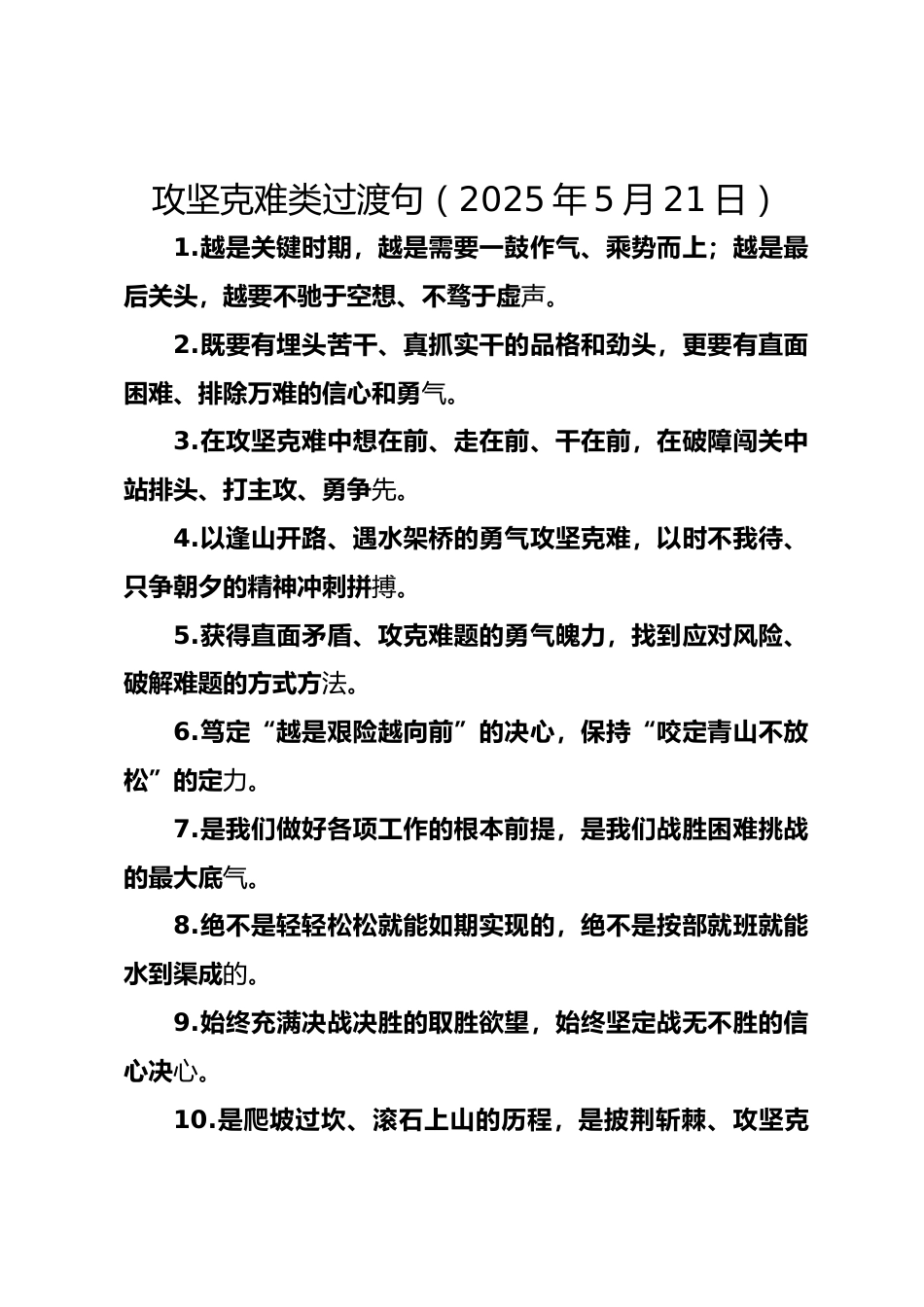 攻坚克难类过渡句（2025年5月21日）

1.越是关键时期，越是需要一鼓作气、乘势而上；越是最后关头，越要不驰于空想、不骛于虚声。

2.既要有埋头苦干、真抓实干的品格和劲头，更要有直面困难、排除万难的信心和勇气。

3.在攻坚克难中想在前、走在前、干在前，在破障闯关中站排头、打主攻、勇争先。

4.以逢山开路、遇水架桥的勇气攻坚克难，以时不我待、只争朝夕的精神冲刺拼搏。

5.获得直面矛盾、攻克难题的勇气魄力，找到应对风险、破解难题的方式方法。

6.笃定“越是艰险越向前”的决心，保持“咬定青山不放松”的定力。

7.是我们做好各项工作的根本前提，是我们战胜困难挑战的最大底气。

8.绝不是轻轻松松就能如期实现的，绝不是按部就班就能水到渠成的。

9.始终充满决战决胜的取胜欲望，始终坚定战无不胜的信心决心。

10.是爬坡过坎、滚石上山的历程，是披荆斩棘、攻坚克